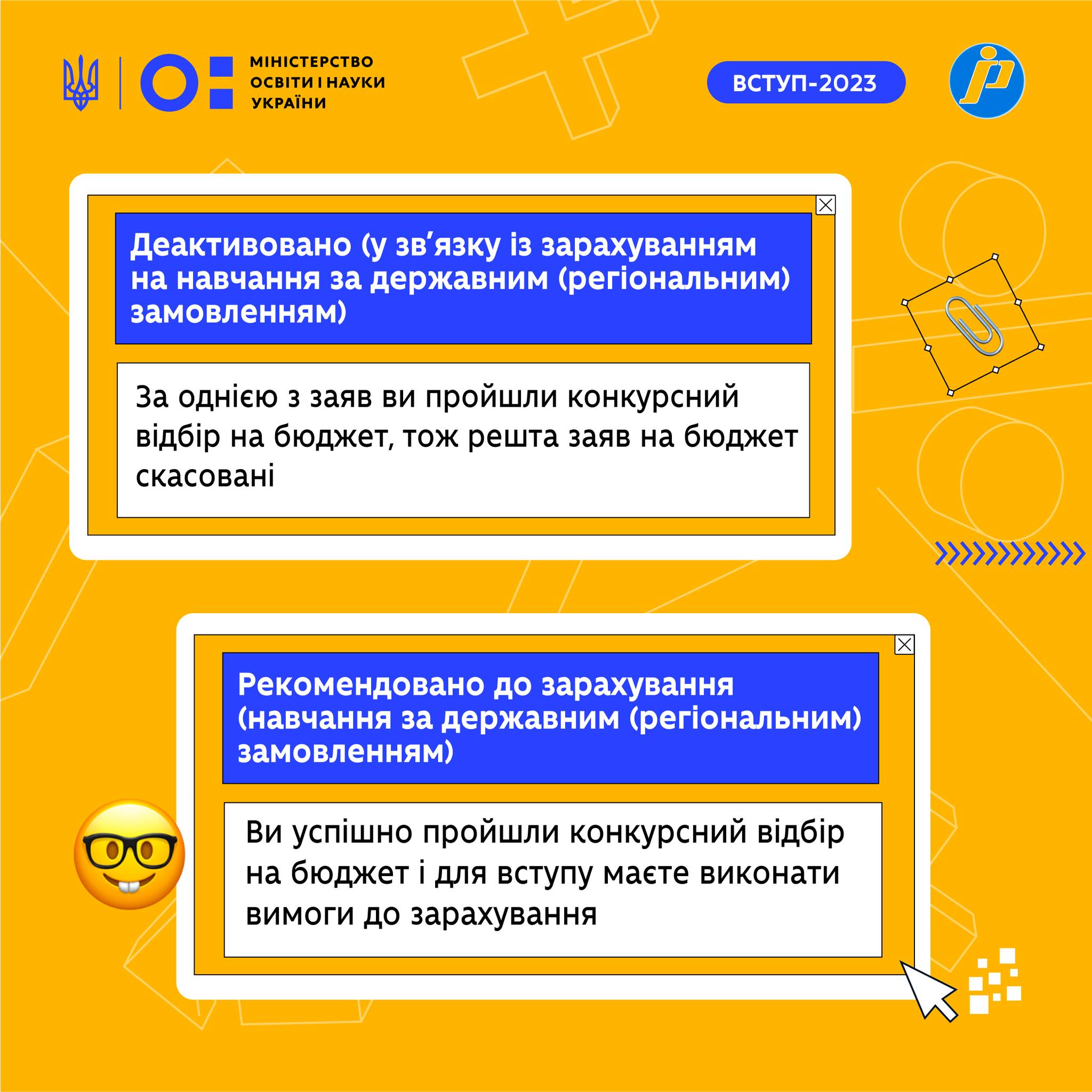 МІНІСТЕРСТВО
ОСВІТИ І НАУКИ
УКРАЇНИ

ВСТУП-2023

Деактивовано (у зв'язку із зарахуванням на навчання за державним (регіональним) замовленням)

За однією з заяв ви пройшли конкурсний відбір на бюджет, тож решта заяв на бюджет скасовані

Рекомендовано до зарахування (навчання за державним (регіональним) замовленням)

Ви успішно пройшли конкурсний відбір на бюджет і для вступу маєте виконати вимоги до зарахування